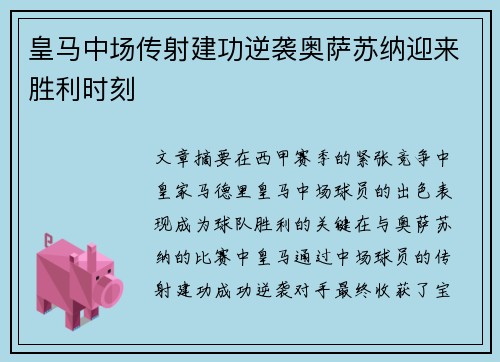 皇马中场传射建功逆袭奥萨苏纳迎来胜利时刻

文章摘要在西甲赛季的紧张竞争中皇家马德里皇马中场球员的出色表现成为球队胜利的关键在与奥萨苏纳的比赛中皇马通过中场球员的传射建功成功逆袭对手最终收获了宝